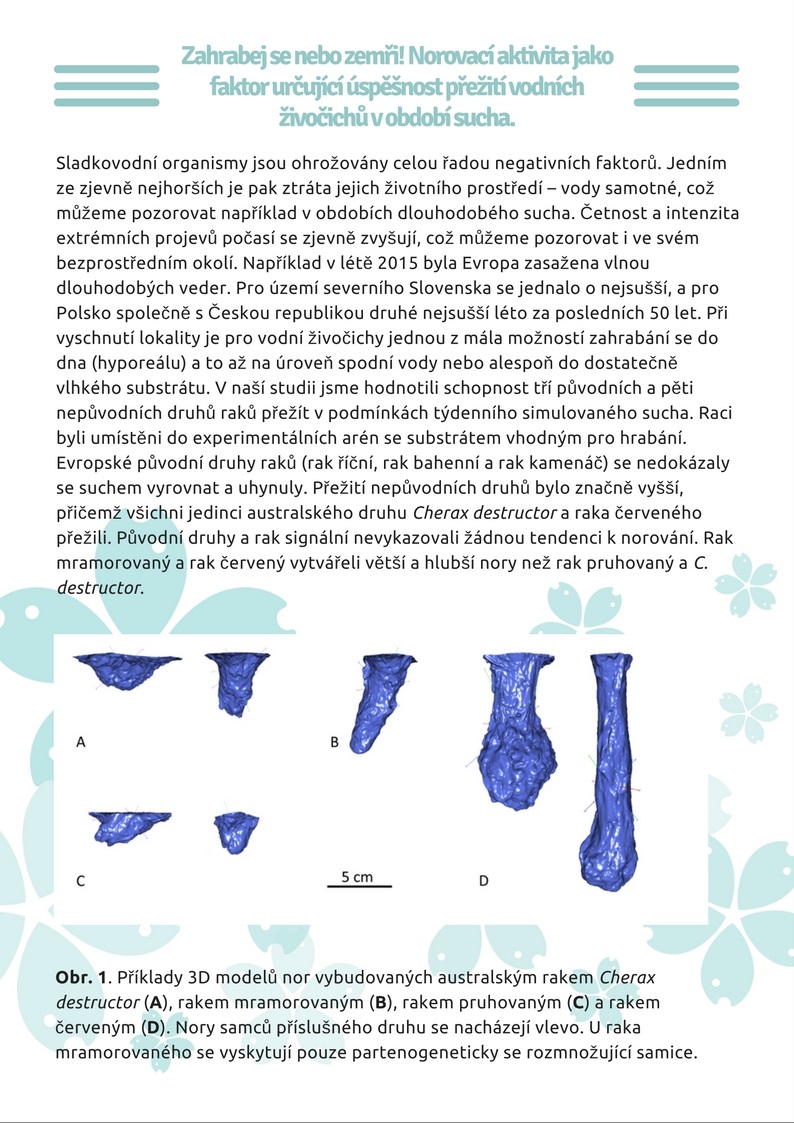 Zahrabej se nebo zemři! Norovací aktivita jako faktor určující úspěšnost přežití vodních živočichů v období sucha.

Sladkovodní organismy jsou ohrožovány celou řadou negativních faktorů. Jedním ze zjevně nejhorších je pak ztráta jejich životního prostředí – vody samotné, což můžeme pozorovat například v obdobích dlouhodobého sucha. Četnost a intenzita extrémních projevů počasí se zjevně zvyšují, což můžeme pozorovat i ve svém bezprostředním okolí. Například v létě 2015 byla Evropa zasažena vlnou dlouhodobých veder. Pro území severního Slovenska se jednalo o nejsušší, a pro Polsko společně s Českou republikou druhé nejsušší léto za posledních 50 let. Při vyschnutí lokality je pro vodní živočichy jednou z mála možností zahrabání se do dna (hyporeálu) a to až na úroveň spodní vody nebo alespoň do dostatečně vlhkého substrátu. V naší studii jsme hodnotili schopnost tří původních a pěti nepůvodních druhů raků přežít v podmínkách týdenního simulovaného sucha. Raci byli umístěni do experimentálních arén se substrátem vhodným pro hrabání. Evropské původní druhy raků (rak říční, rak bahenní a rak kamenáč) se nedokázaly se suchem vyrovnat a uhynuly. Přežití nepůvodních druhů bylo značně vyšší, přičemž všichni jedinci australského druhu Cherax destructor a raka červeného přežili. Původní druhy a rak signální nevykazovali žádnou tendenci k norování. Rak mramorovaný a rak červený vytvářeli větší a hlubší nory než rak pruhovaný a C. destructor.

A

B

C

5 cm

D

Obr. 1. Příklady 3D modelů nor vybudovaných australským rakem Cherax destructor (A), rakem mramorovaným (B), rakem pruhovaným (C) a rakem červeným (D). Nory samců příslušného druhu se nacházejí vlevo. U raka mramorovaného se vyskytují pouze partenogeneticky se rozmnožující samice.